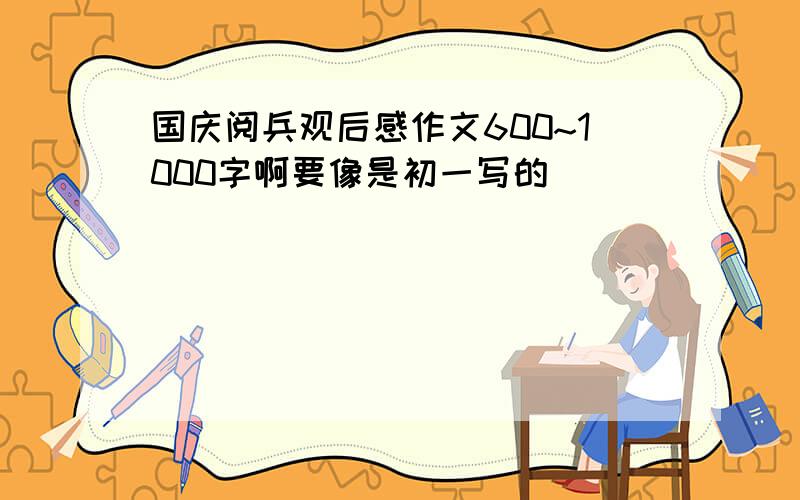 国庆阅兵观后感作文600~1000字啊要像是初一写的